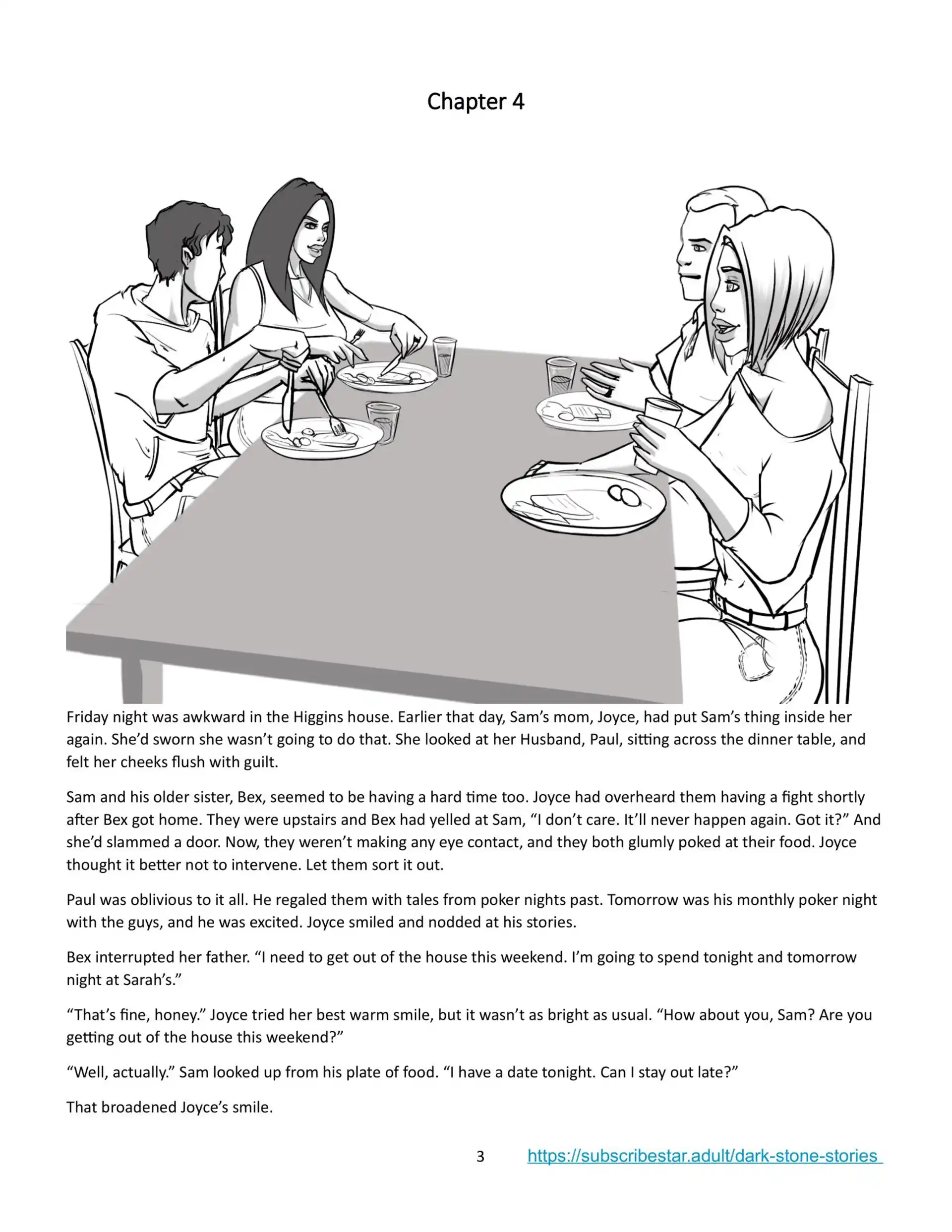 Chapter 4

Friday night was awkward in the Higgins house. Earlier that day, Sam's mom, Joyce, had put Sam's thing inside her again. She'd sworn she wasn't going to do that. She looked at her Husband, Paul, sitting across the dinner table, and felt her cheeks flush with guilt.

Sam and his older sister, Bex, seemed to be having a hard time too. Joyce had overheard them having a fight shortly after Bex got home. They were upstairs and Bex had yelled at Sam, "I don't care. It'll never happen again. Got it?" And she'd slammed a door. Now, they weren't making any eye contact, and they both glumly poked at their food. Joyce thought it better not to intervene. Let them sort it out.

Paul was oblivious to it all. He regaled them with tales from poker nights past. Tomorrow was his monthly poker night with the guys, and he was excited. Joyce smiled and nodded at his stories.

Bex interrupted her father. "I need to get out of the house this weekend. I'm going to spend tonight and tomorrow night at Sarah's."

"That's fine, honey." Joyce tried her best warm smile, but it wasn't as bright as usual. "How about you, Sam? Are you getting out of the house this weekend?"

"Well, actually." Sam looked up from his plate of food. "I have a date tonight. Can I stay out late?"

That broadened Joyce's smile.

3 https://subscribestar.adult/dark-stone-stories